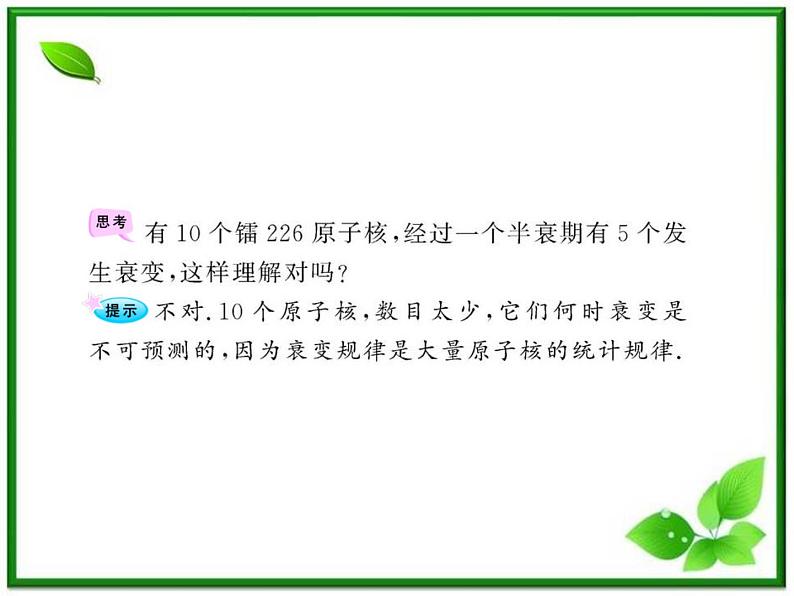 思考 有10个镭226原子核,经过一个半衰期有5个发生衰变,这样理解对吗?

提示 不对.10个原子核,数目太少,它们何时衰变是不可预测的,因为衰变规律是大量原子核的统计规律.